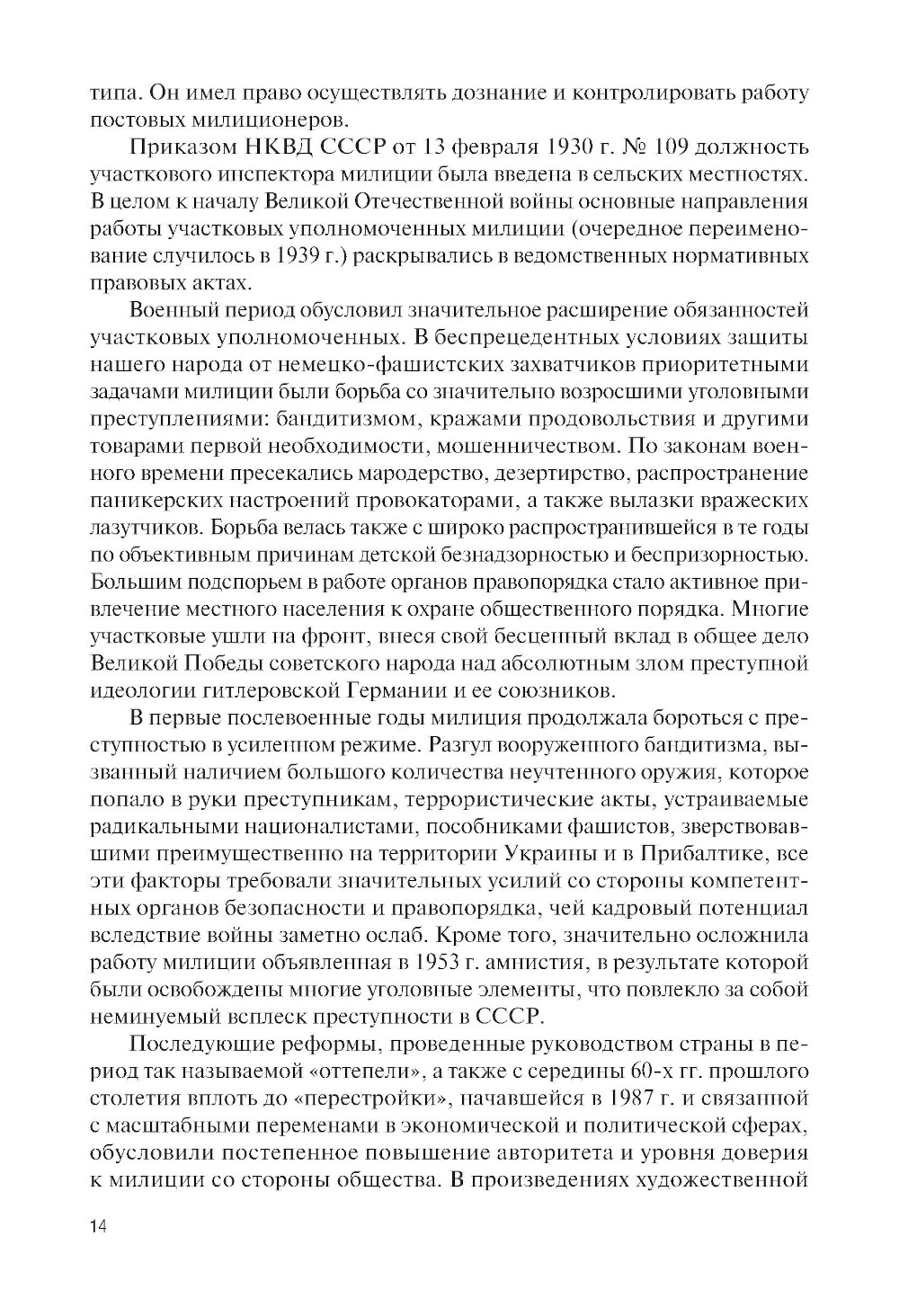 типа. Он имел право осуществлять дознание и контролировать работу постовых милиционеров.

Приказом НКВД СССР от 13 февраля 1930 г. № 109 должность участкового инспектора милиции была введена в сельских местностях. В целом к началу Великой Отечественной войны основные направления работы участковых уполномоченных милиции (очередное переименование случилось в 1939 г.) раскрывались в ведомственных нормативных правовых актах.

Военный период обусловил значительное расширение обязанностей участковых уполномоченных. В беспрецедентных условиях защиты нашего народа от немецко-фашистских захватчиков приоритетными задачами милиции были борьба со значительно возросшими уголовными преступлениями: бандитизмом, кражами продовольствия и другими товарами первой необходимости, мошенничеством. По законам военного времени пресекались мародерство, дезертирство, распространение паникерских настроений провокаторами, а также вылазки вражеских лазутчиков. Борьба велась также с широко распространившейся в те годы по объективным причинам детской безнадзорностью и беспризорностью. Большим подспорьем в работе органов правопорядка стало активное привлечение местного населения к охране общественного порядка. Многие участковые ушли на фронт, внеся свой бесценный вклад в общее дело Великой Победы советского народа над абсолютным злом преступной идеологии гитлеровской Германии и ее союзников.

В первые послевоенные годы милиция продолжала бороться с преступностью в усиленном режиме. Разгул вооруженного бандитизма, вызванный наличием большого количества неучтенного оружия, которое попало в руки преступникам, террористические акты, устраиваемые радикальными националистами, пособниками фашистов, зверствовавшими преимущественно на территории Украины и в Прибалтике, все эти факторы требовали значительных усилий со стороны компетентных органов безопасности и правопорядка, чей кадровый потенциал вследствие войны заметно ослаб. Кроме того, значительно осложнила работу милиции объявленная в 1953 г. амнистия, в результате которой были освобождены многие уголовные элементы, что повлекло за собой неминуемый всплеск преступности в СССР.

Последующие реформы, проведенные руководством страны в период так называемой «оттепели», а также с середины 60-х гг. прошлого столетия вплоть до «перестройки», начавшейся в 1987 г. и связанной с масштабными переменами в экономической и политической сферах, обусловили постепенное повышение авторитета и уровня доверия к милиции со стороны общества. В произведениях художественной

14